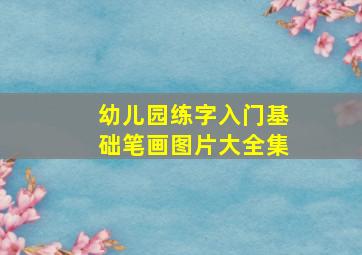 幼儿园练字入门基础笔画图片大全集